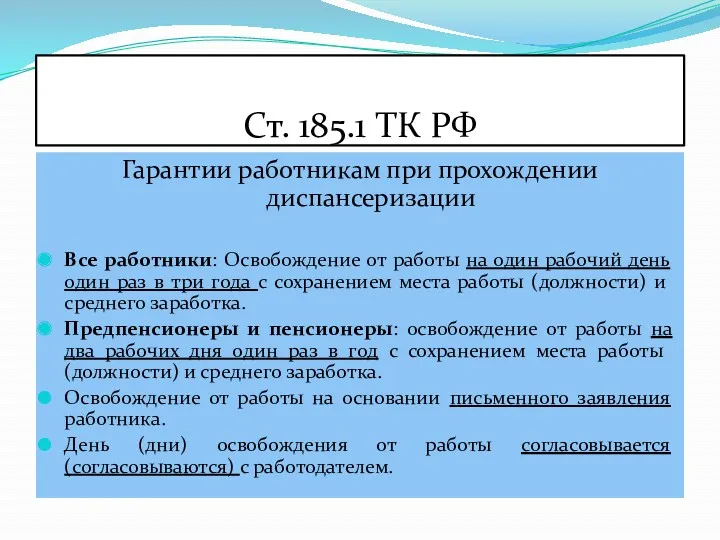 Ст. 185.1 ТК РФ

Гарантии работникам при прохождении диспансеризации

Все работники: Освобождение от работы на один рабочий день один раз в три года с сохранением места работы (должности) и среднего заработка.

Предпенсионеры и пенсионеры: освобождение от работы на два рабочих дня один раз в год с сохранением места работы (должности) и среднего заработка.

Освобождение от работы на основании письменного заявления работника.

День (дни) освобождения от работы согласовывается (согласовываются) с работодателем.